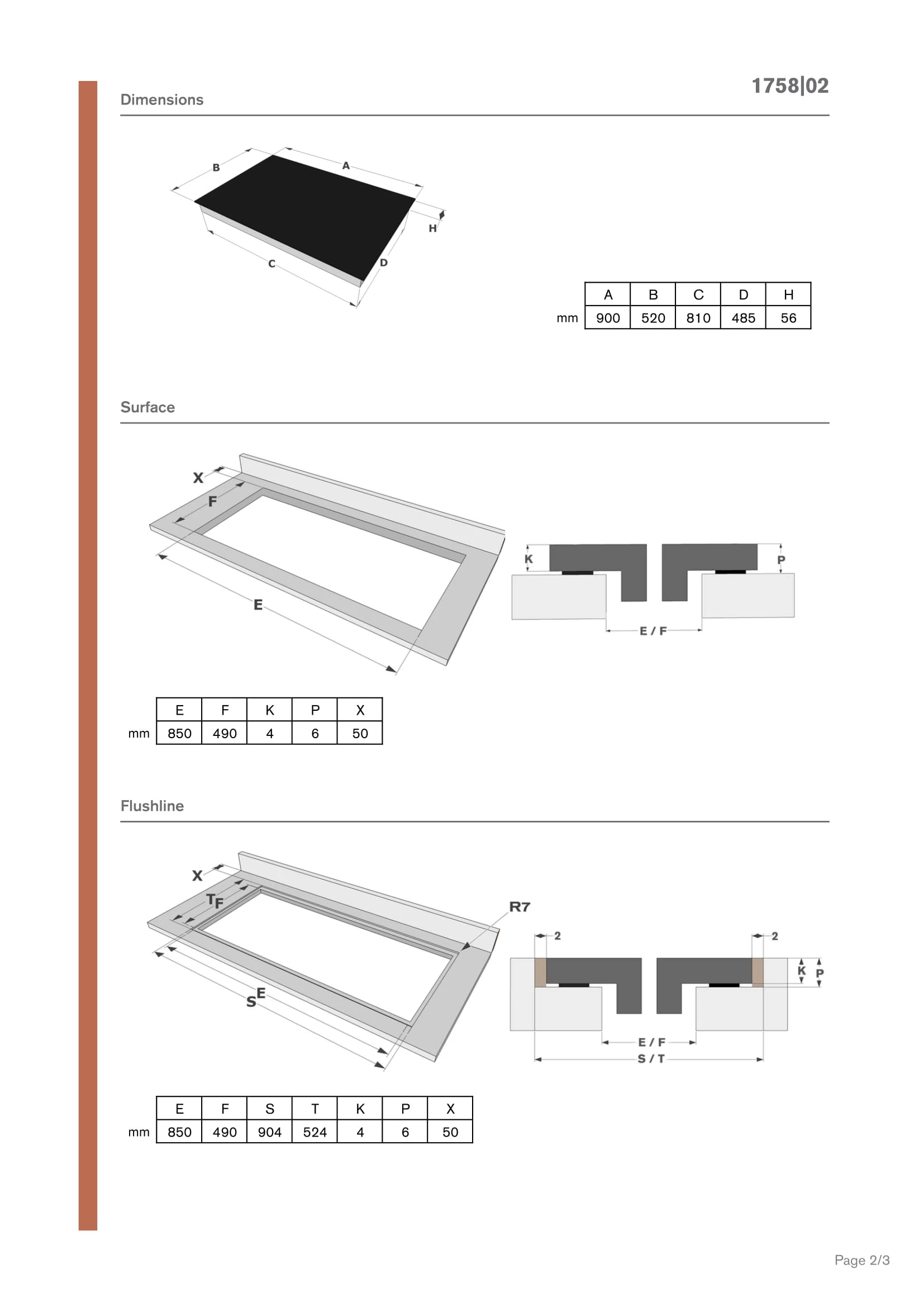 1758|02

Dimensions

B A H C D

| | A | B | C | D | H |
|---|---|---|---|---|---|
| mm | 900 | 520 | 810 | 485 | 56 |

Surface

X F E

K P E / F

| | E | F | K | P | X |
|---|---|---|---|---|---|
| mm | 850 | 490 | 4 | 6 | 50 |

Flushline

X T F S E R7

2 2 K P E / F S / T

| | E | F | S | T | K | P | X |
|---|---|---|---|---|---|---|---|
| mm | 850 | 490 | 904 | 524 | 4 | 6 | 50 |

Page 2/3